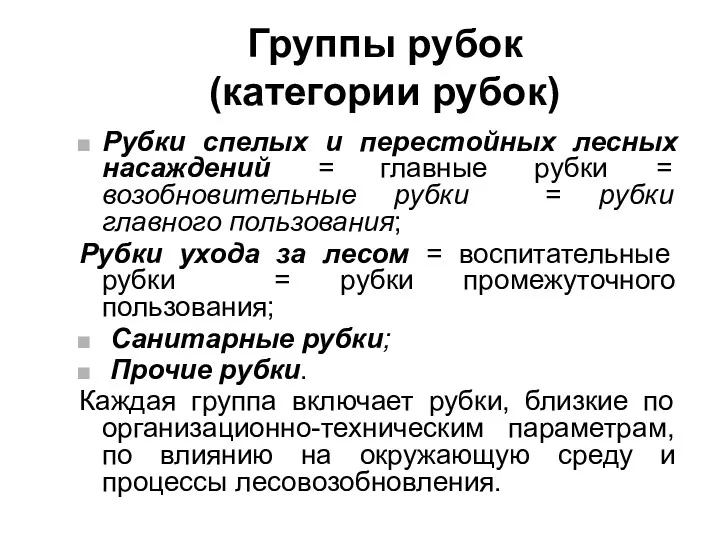 Группы рубок
(категории рубок)

Рубки спелых и перестойных лесных насаждений = главные рубки = возобновительные рубки = рубки главного пользования;

Рубки ухода за лесом = воспитательные рубки = рубки промежуточного пользования;

Санитарные рубки;

Прочие рубки.

Каждая группа включает рубки, близкие по организационно-техническим параметрам, по влиянию на окружающую среду и процессы лесовозобновления.